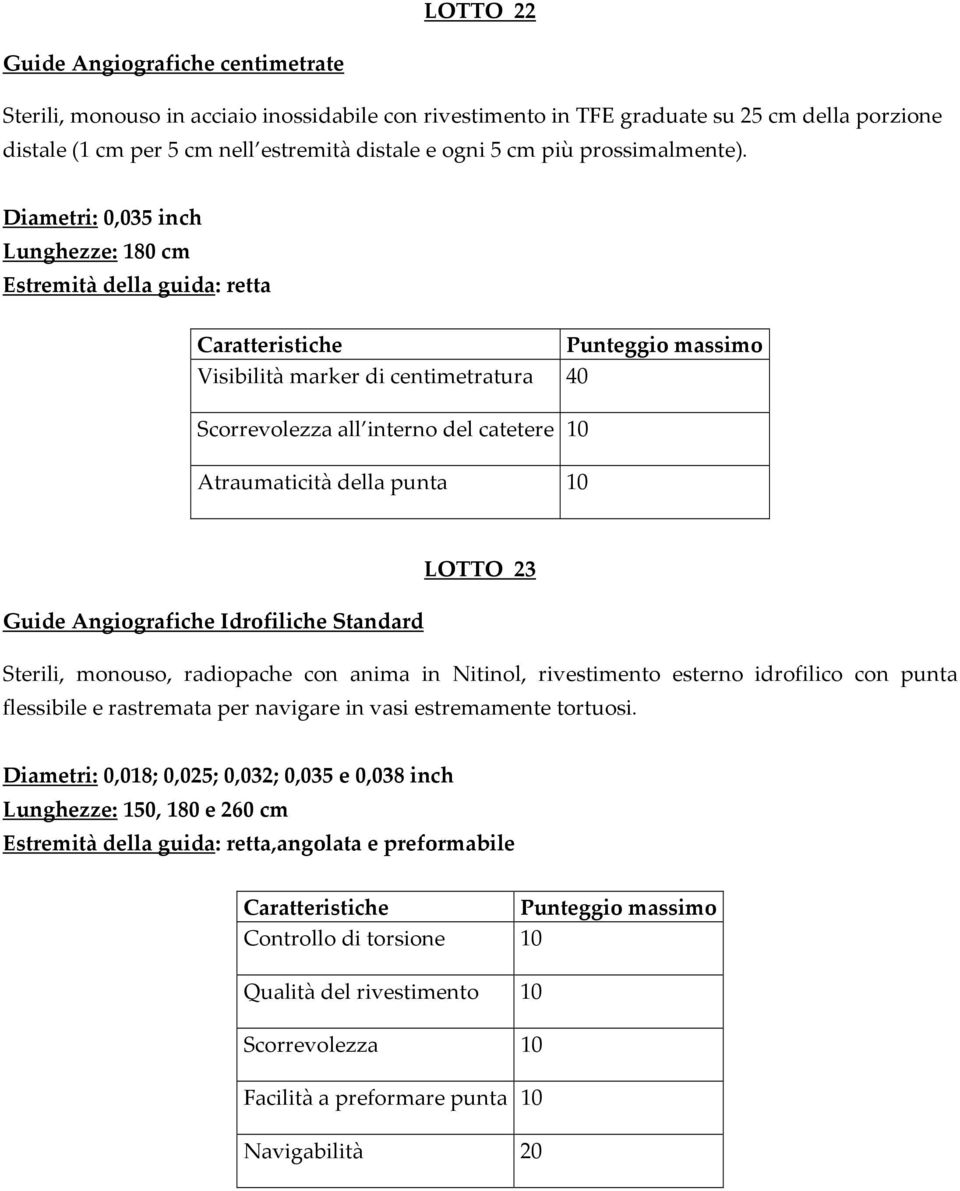 LOTTO 22

Guide Angiografiche centimetrate

Sterili, monouso in acciaio inossidabile con rivestimento in TFE graduate su 25 cm della porzione distale (1 cm per 5 cm nell estremità distale e ogni 5 cm più prossimalmente).

Diametri: 0,035 inch
Lunghezze: 180 cm
Estremità della guida: retta

| Caratteristiche | Punteggio massimo |
|---|---|
| Visibilità marker di centimetratura | 40 |
| Scorrevolezza all interno del catetere | 10 |
| Atraumaticità della punta | 10 |

LOTTO 23

Guide Angiografiche Idrofiliche Standard

Sterili, monouso, radiopache con anima in Nitinol, rivestimento esterno idrofilico con punta flessibile e rastremata per navigare in vasi estremamente tortuosi.

Diametri: 0,018; 0,025; 0,032; 0,035 e 0,038 inch
Lunghezze: 150, 180 e 260 cm
Estremità della guida: retta,angolata e preformabile

| Caratteristiche | Punteggio massimo |
|---|---|
| Controllo di torsione | 10 |
| Qualità del rivestimento | 10 |
| Scorrevolezza | 10 |
| Facilità a preformare punta | 10 |
| Navigabilità | 20 |